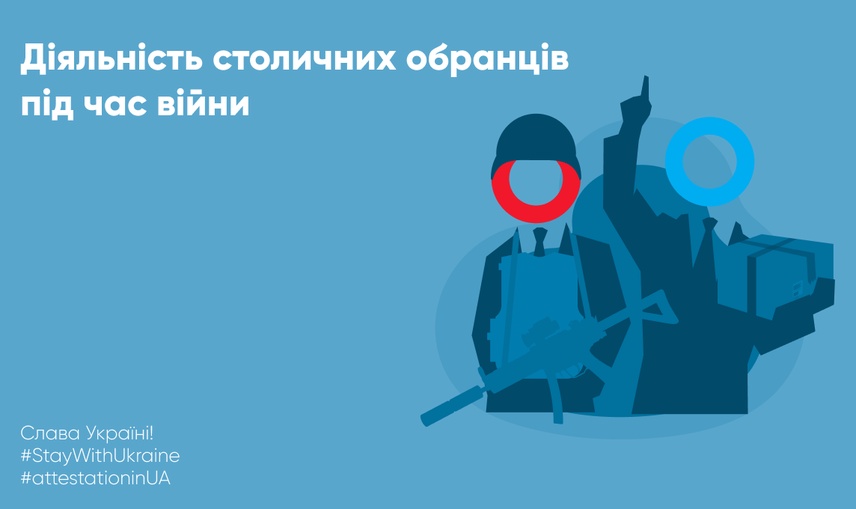 Діяльність столичних обранців під час війни

Слава Україні!
#StayWithUkraine
#attestationinUA